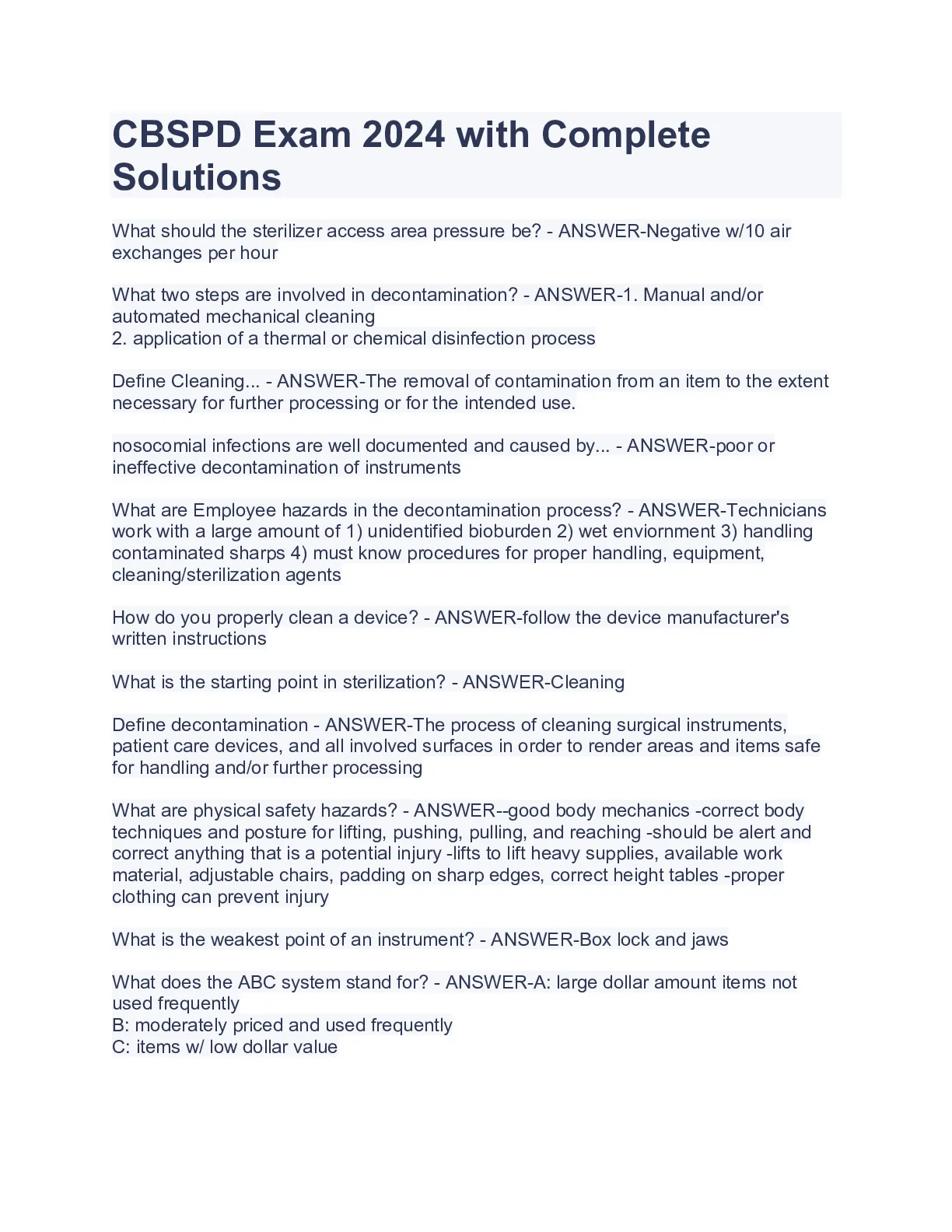 CBSPD Exam 2024 with Complete Solutions

What should the sterilizer access area pressure be? - ANSWER-Negative w/10 air exchanges per hour

What two steps are involved in decontamination? - ANSWER-1. Manual and/or automated mechanical cleaning
2. application of a thermal or chemical disinfection process

Define Cleaning... - ANSWER-The removal of contamination from an item to the extent necessary for further processing or for the intended use.

nosocomial infections are well documented and caused by... - ANSWER-poor or ineffective decontamination of instruments

What are Employee hazards in the decontamination process? - ANSWER-Technicians work with a large amount of 1) unidentified bioburden 2) wet enviornment 3) handling contaminated sharps 4) must know procedures for proper handling, equipment, cleaning/sterilization agents

How do you properly clean a device? - ANSWER-follow the device manufacturer's written instructions

What is the starting point in sterilization? - ANSWER-Cleaning

Define decontamination - ANSWER-The process of cleaning surgical instruments, patient care devices, and all involved surfaces in order to render areas and items safe for handling and/or further processing

What are physical safety hazards? - ANSWER--good body mechanics -correct body techniques and posture for lifting, pushing, pulling, and reaching -should be alert and correct anything that is a potential injury -lifts to lift heavy supplies, available work material, adjustable chairs, padding on sharp edges, correct height tables -proper clothing can prevent injury

What is the weakest point of an instrument? - ANSWER-Box lock and jaws

What does the ABC system stand for? - ANSWER-A: large dollar amount items not used frequently
B: moderately priced and used frequently
C: items w/ low dollar value